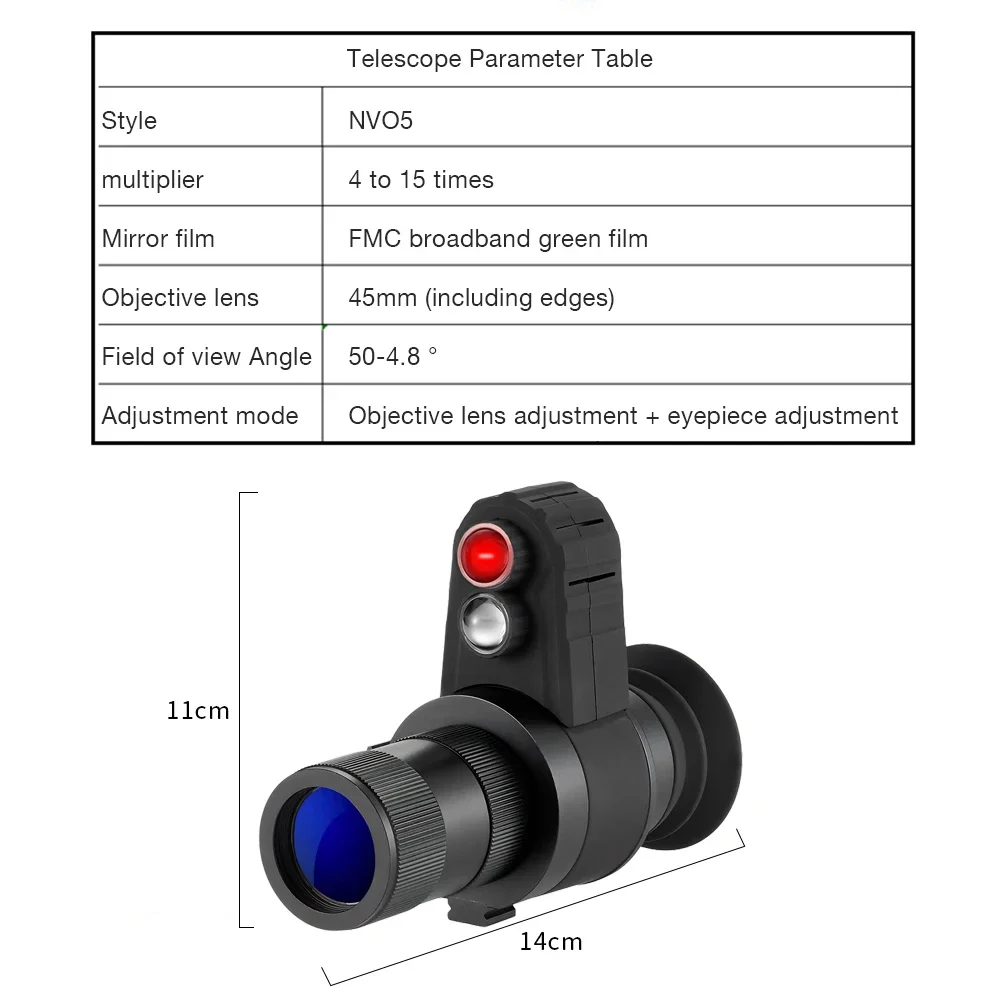 | Telescope Parameter Table | |
|---|---|
| Style | NVO5 |
| multiplier | 4 to 15 times |
| Mirror film | FMC broadband green film |
| Objective lens | 45mm (including edges) |
| Field of view Angle | 50-4.8 ° |
| Adjustment mode | Objective lens adjustment + eyepiece adjustment |

11cm

14cm